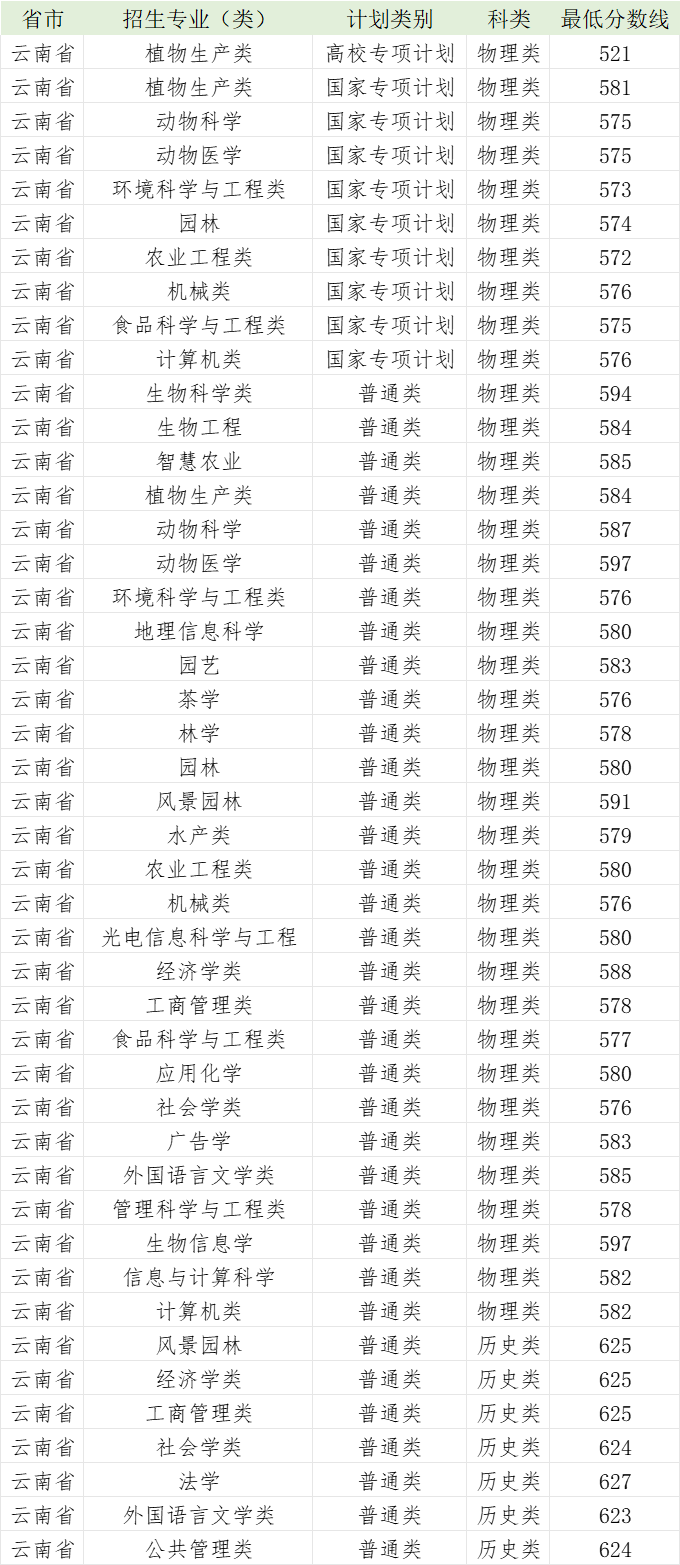 | 省市 | 招生专业（类） | 计划类别 | 科类 | 最低分数线 |
|---|---|---|---|---|
| 云南省 | 植物生产类 | 高校专项计划 | 物理类 | 521 |
| 云南省 | 植物生产类 | 国家专项计划 | 物理类 | 581 |
| 云南省 | 动物科学 | 国家专项计划 | 物理类 | 575 |
| 云南省 | 动物医学 | 国家专项计划 | 物理类 | 575 |
| 云南省 | 环境科学与工程类 | 国家专项计划 | 物理类 | 573 |
| 云南省 | 园林 | 国家专项计划 | 物理类 | 574 |
| 云南省 | 农业工程类 | 国家专项计划 | 物理类 | 572 |
| 云南省 | 机械类 | 国家专项计划 | 物理类 | 576 |
| 云南省 | 食品科学与工程类 | 国家专项计划 | 物理类 | 575 |
| 云南省 | 计算机类 | 国家专项计划 | 物理类 | 576 |
| 云南省 | 生物科学类 | 普通类 | 物理类 | 594 |
| 云南省 | 生物工程 | 普通类 | 物理类 | 584 |
| 云南省 | 智慧农业 | 普通类 | 物理类 | 585 |
| 云南省 | 植物生产类 | 普通类 | 物理类 | 584 |
| 云南省 | 动物科学 | 普通类 | 物理类 | 587 |
| 云南省 | 动物医学 | 普通类 | 物理类 | 597 |
| 云南省 | 环境科学与工程类 | 普通类 | 物理类 | 576 |
| 云南省 | 地理信息科学 | 普通类 | 物理类 | 580 |
| 云南省 | 园艺 | 普通类 | 物理类 | 583 |
| 云南省 | 茶学 | 普通类 | 物理类 | 576 |
| 云南省 | 林学 | 普通类 | 物理类 | 578 |
| 云南省 | 园林 | 普通类 | 物理类 | 580 |
| 云南省 | 风景园林 | 普通类 | 物理类 | 591 |
| 云南省 | 水产类 | 普通类 | 物理类 | 579 |
| 云南省 | 农业工程类 | 普通类 | 物理类 | 580 |
| 云南省 | 机械类 | 普通类 | 物理类 | 576 |
| 云南省 | 光电信息科学与工程 | 普通类 | 物理类 | 580 |
| 云南省 | 经济学类 | 普通类 | 物理类 | 588 |
| 云南省 | 工商管理类 | 普通类 | 物理类 | 578 |
| 云南省 | 食品科学与工程类 | 普通类 | 物理类 | 577 |
| 云南省 | 应用化学 | 普通类 | 物理类 | 580 |
| 云南省 | 社会学类 | 普通类 | 物理类 | 576 |
| 云南省 | 广告学 | 普通类 | 物理类 | 583 |
| 云南省 | 外国语言文学类 | 普通类 | 物理类 | 585 |
| 云南省 | 管理科学与工程类 | 普通类 | 物理类 | 578 |
| 云南省 | 生物信息学 | 普通类 | 物理类 | 597 |
| 云南省 | 信息与计算科学 | 普通类 | 物理类 | 582 |
| 云南省 | 计算机类 | 普通类 | 物理类 | 582 |
| 云南省 | 风景园林 | 普通类 | 历史类 | 625 |
| 云南省 | 经济学类 | 普通类 | 历史类 | 625 |
| 云南省 | 工商管理类 | 普通类 | 历史类 | 625 |
| 云南省 | 社会学类 | 普通类 | 历史类 | 624 |
| 云南省 | 法学 | 普通类 | 历史类 | 627 |
| 云南省 | 外国语言文学类 | 普通类 | 历史类 | 623 |
| 云南省 | 公共管理类 | 普通类 | 历史类 | 624 |